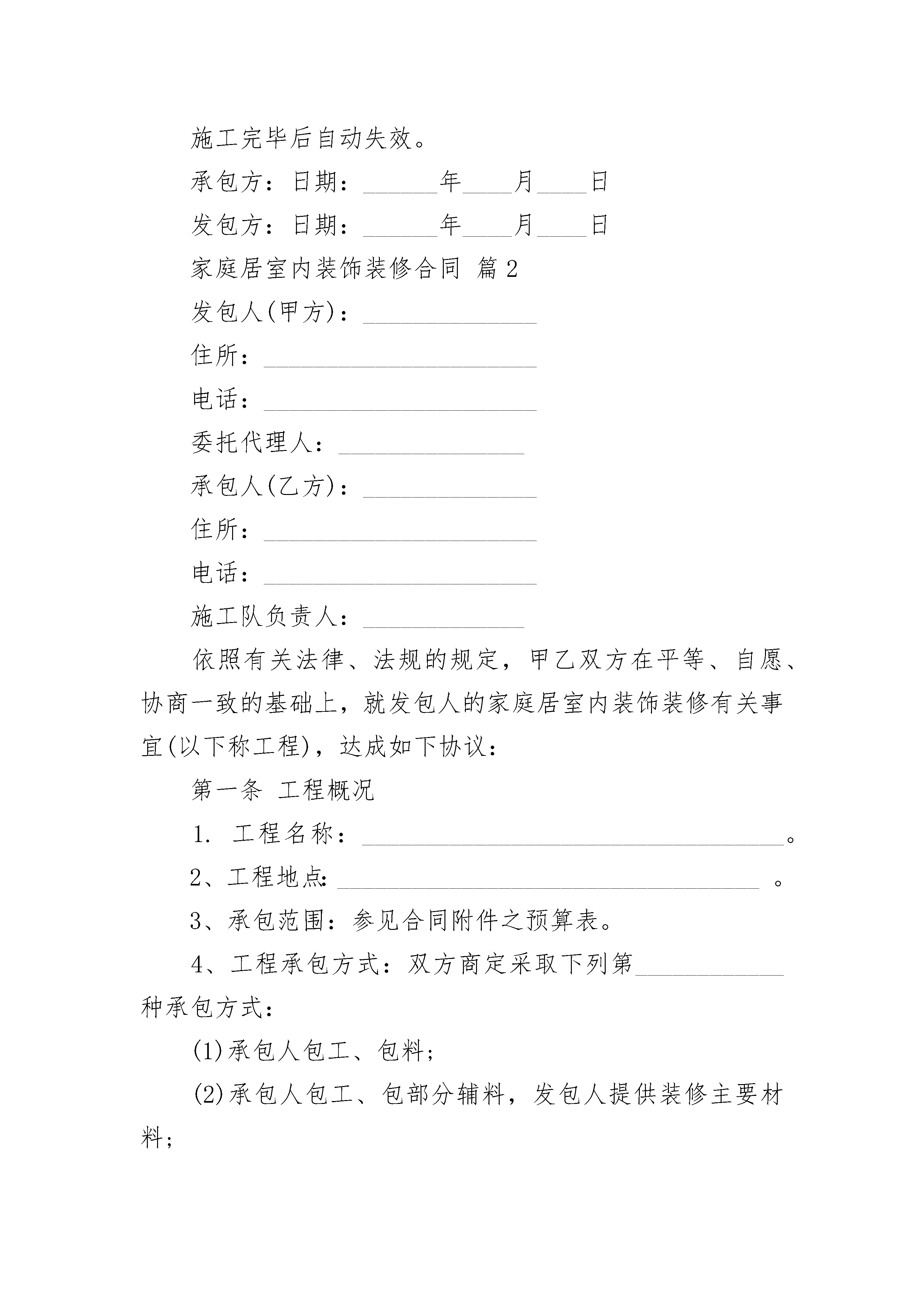 施工完毕后自动失效。

承包方：日期：______年____月____日

发包方：日期：______年____月____日

家庭居室内装饰装修合同 篇2

发包人(甲方)：______________

住所：______________________

电话：______________________

委托代理人：_______________

承包人(乙方)：______________

住所：______________________

电话：______________________

施工队负责人：_____________

依照有关法律、法规的规定，甲乙双方在平等、自愿、协商一致的基础上，就发包人的家庭居室内装饰装修有关事宜(以下称工程)，达成如下协议：

第一条 工程概况

1. 工程名称：__________________________________。

2、工程地点：__________________________________ 。

3、承包范围：参见合同附件之预算表。

4、工程承包方式：双方商定采取下列第____________种承包方式：

(1)承包人包工、包料；

(2)承包人包工、包部分辅料，发包人提供装修主要材料；